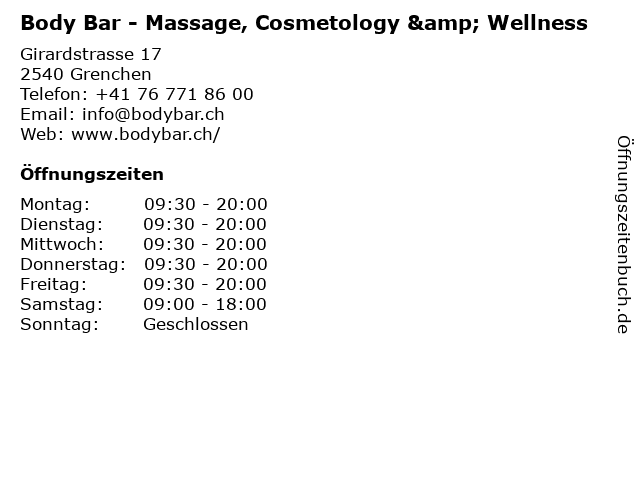 Body Bar - Massage, Cosmetology &amp; Wellness

Girardstrasse 17
2540 Grenchen
Telefon: +41 76 771 86 00
Email: info@bodybar.ch
Web: www.bodybar.ch/

Öffnungszeiten

Montag: 09:30 - 20:00
Dienstag: 09:30 - 20:00
Mittwoch: 09:30 - 20:00
Donnerstag: 09:30 - 20:00
Freitag: 09:30 - 20:00
Samstag: 09:00 - 18:00
Sonntag: Geschlossen

Öffnungszeitenbuch.de